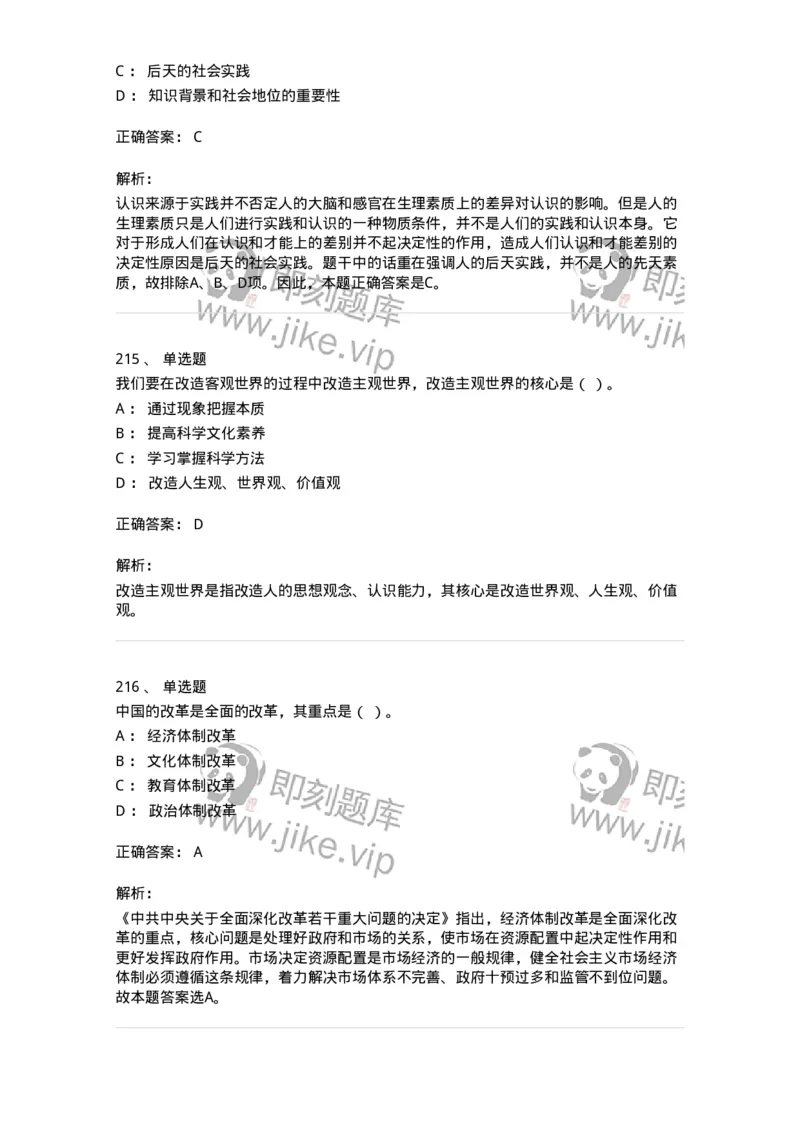 C： 后天的社会实践
D： 知识背景和社会地位的重要性

正确答案： C

解析：
认识来源于实践并不否定人的大脑和感官在生理素质上的差异对认识的影响。但是人的生理素质只是人们进行实践和认识的一种物质条件，并不是人们的实践和认识本身。它对于形成人们在认识和才能上的差别并不起决定性的作用，造成人们认识和才能差别的决定性原因是后天的社会实践。题干中的话重在强调人的后天实践，并不是人的先天素质，故排除A、B、D项。因此，本题正确答案是C。

即刻题库 www.jike.vip

215 、 单选题
我们要在改造客观世界的过程中改造主观世界，改造主观世界的核心是（ ）。
A： 通过现象把握本质
B： 提高科学文化素养
C： 学习掌握科学方法
D： 改造人生观、世界观、价值观

正确答案： D

解析：
改造主观世界是指改造人的思想观念、认识能力，其核心是改造世界观、人生观、价值观。

216 、 单选题
中国的改革是全面的改革，其重点是（ ）。
A： 经济体制改革
B： 文化体制改革
C： 教育体制改革
D： 政治体制改革

即刻题库 www.jike.vip

正确答案： A

解析：
《中共中央关于全面深化改革若干重大问题的决定》指出，经济体制改革是全面深化改革的重点，核心问题是处理好政府和市场的关系，使市场在资源配置中起决定性作用和更好发挥政府作用。市场决定资源配置是市场经济的一般规律，健全社会主义市场经济体制必须遵循这条规律，着力解决市场体系不完善、政府干预过多和监管不到位问题。故本题答案选A。